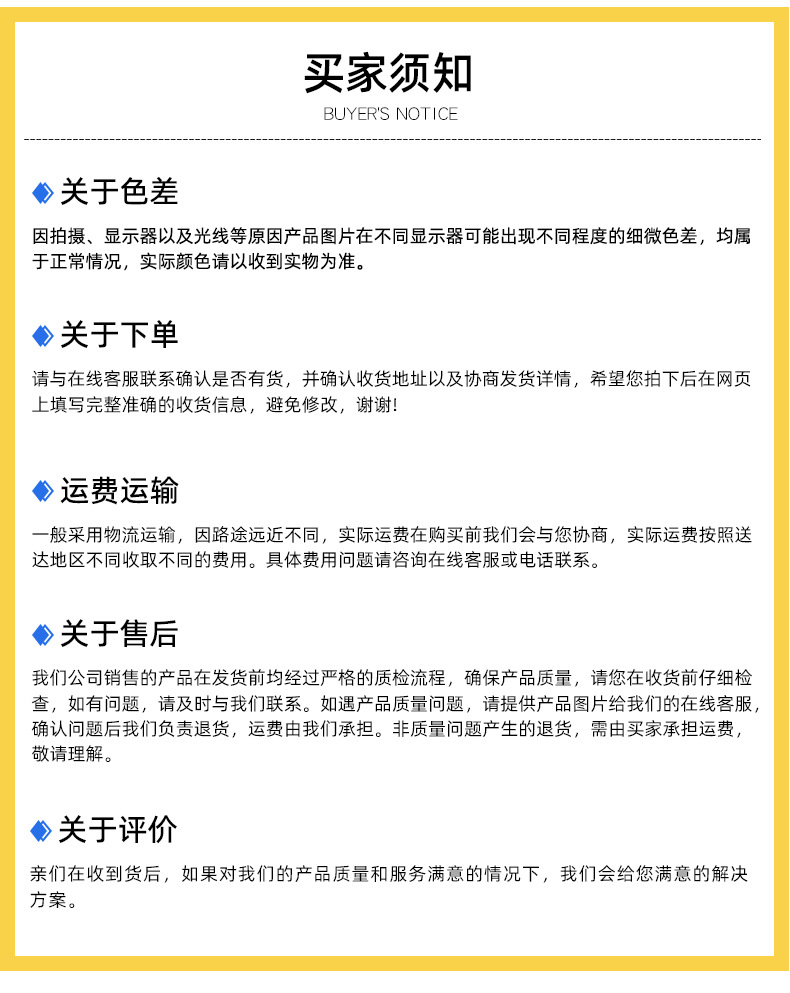 买家须知

BUYER'S NOTICE

关于色差

因拍摄、显示器以及光线等原因产品图片在不同显示器可能出现不同程度的细微色差，均属于正常情况，实际颜色请以收到实物为准。

关于下单

请与在线客服联系确认是否有货，并确认收货地址以及协商发货详情，希望您拍下后在网页上填写完整准确的收货信息，避免修改，谢谢!

运费运输

一般采用物流运输，因路途远近不同，实际运费在购买前我们会与您协商，实际运费按照送达地区不同收取不同的费用。具体费用问题请咨询在线客服或电话联系。

关于售后

我们公司销售的产品在发货前均经过严格的质检流程，确保产品质量，请您在收货前仔细检查，如有问题，请及时与我们联系。如遇产品质量问题，请提供产品图片给我们的在线客服，确认问题后我们负责退货，运费由我们承担。非质量问题产生的退货，需由买家承担运费，敬请理解。

关于评价

亲们在收到货后，如果对我们的产品质量和服务满意的情况下，我们会给您满意的解决方案。